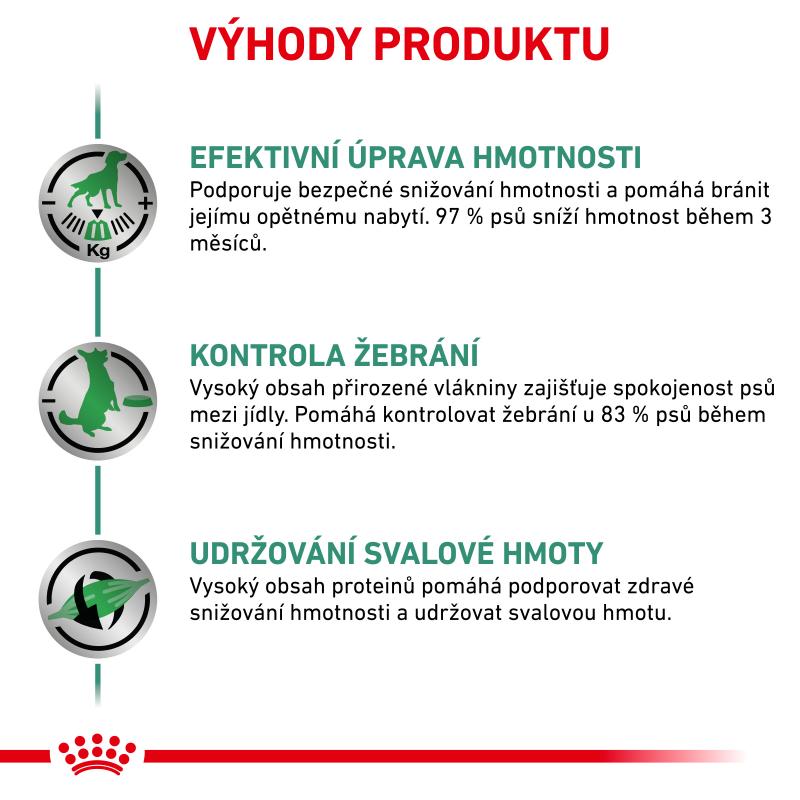 VÝHODY PRODUKTU

Kg

EFEKTIVNÍ ÚPRAVA HMOTNOSTI
Podporuje bezpečné snižování hmotnosti a pomáhá bránit jejímu opětnému nabytí. 97 % psů sníží hmotnost během 3 měsíců.

KONTROLA ŽEBRÁNÍ
Vysoký obsah přirozené vlákniny zajišťuje spokojenost psů mezi jídly. Pomáhá kontrolovat žebrání u 83 % psů během snižování hmotnosti.

UDRŽOVÁNÍ SVALOVÉ HMOTY
Vysoký obsah proteinů pomáhá podporovat zdravé snižování hmotnosti a udržovat svalovou hmotu.